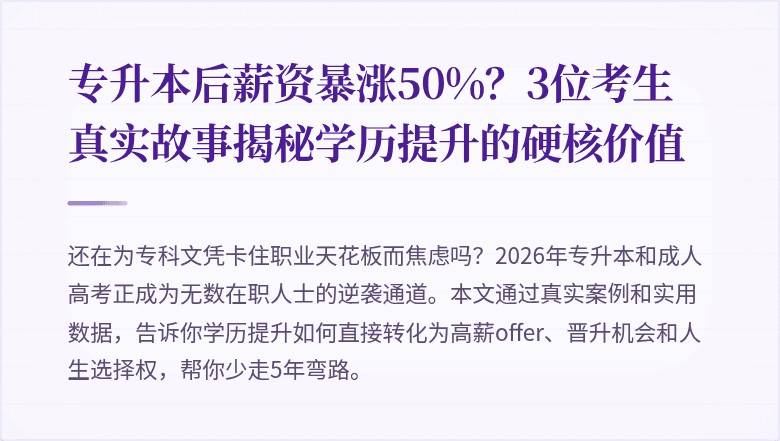 专升本后薪资暴涨50%？3位考生真实故事揭秘学历提升的硬核价值

还在为专科文凭卡住职业天花板而焦虑吗？2026年专升本和成人高考正成为无数在职人士的逆袭通道。本文通过真实案例和实用数据，告诉你学历提升如何直接转化为高薪offer、晋升机会和人生选择权，帮你少走5年弯路。